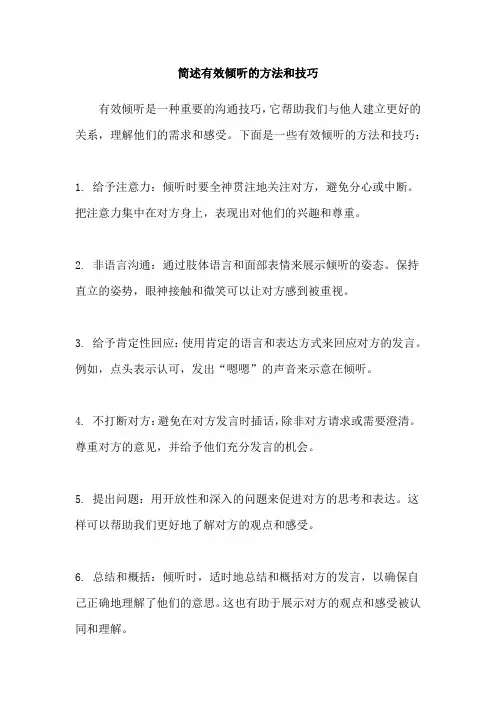 简述有效倾听的方法和技巧

有效倾听是一种重要的沟通技巧，它帮助我们与他人建立更好的关系，理解他们的需求和感受。下面是一些有效倾听的方法和技巧：

1. 给予注意力：倾听时要全神贯注地关注对方，避免分心或中断。把注意力集中在对方身上，表现出对他们的兴趣和尊重。

2. 非语言沟通：通过肢体语言和面部表情来展示倾听的姿态。保持直立的姿势，眼神接触和微笑可以让对方感到被重视。

3. 给予肯定性回应：使用肯定的语言和表达方式来回应对方的发言。例如，点头表示认可，发出“嗯嗯”的声音来示意在倾听。

4. 不打断对方：避免在对方发言时插话，除非对方请求或需要澄清。尊重对方的意见，并给予他们充分发言的机会。

5. 提出问题：用开放性和深入的问题来促进对方的思考和表达。这样可以帮助我们更好地了解对方的观点和感受。

6. 总结和概括：倾听时，适时地总结和概括对方的发言，以确保自己正确地理解了他们的意思。这也有助于展示对方的观点和感受被认同和理解。